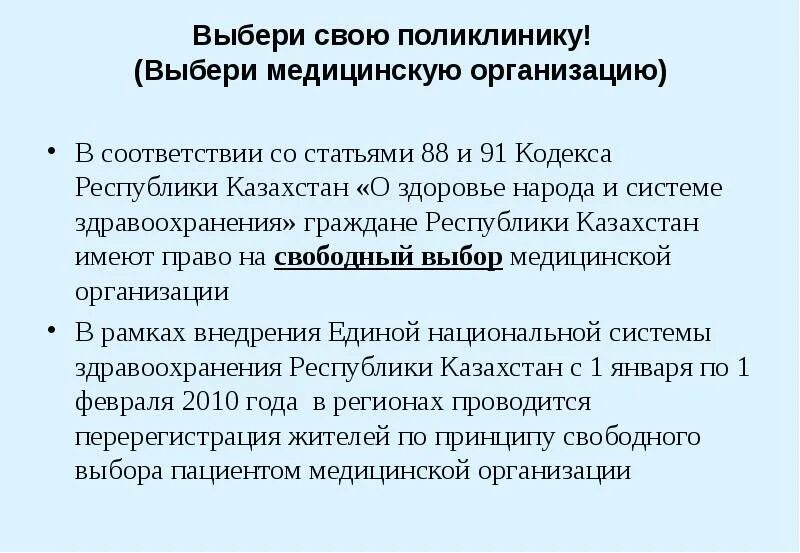 Выбери свою поликлинику!
(Выбери медицинскую организацию)

• В соответствии со статьями 88 и 91 Кодекса Республики Казахстан «О здоровье народа и системе здравоохранения» граждане Республики Казахстан имеют право на свободный выбор медицинской организации

• В рамках внедрения Единой национальной системы здравоохранения Республики Казахстан с 1 января по 1 февраля 2010 года в регионах проводится перерегистрация жителей по принципу свободного выбора пациентом медицинской организации